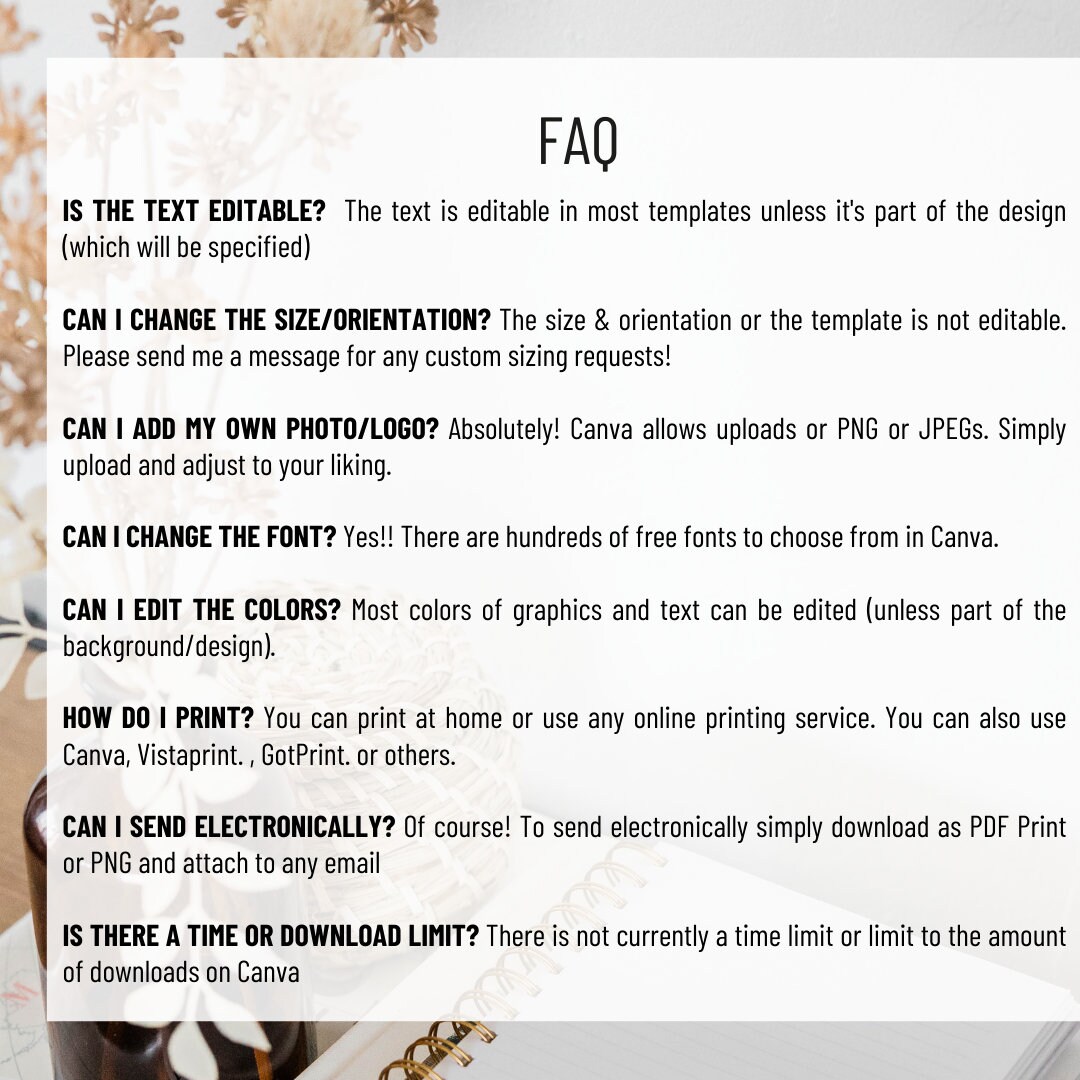 FAQ

IS THE TEXT EDITABLE? The text is editable in most templates unless it's part of the design (which will be specified)

CAN I CHANGE THE SIZE/ORIENTATION? The size & orientation or the template is not editable. Please send me a message for any custom sizing requests!

CAN I ADD MY OWN PHOTO/LOGO? Absolutely! Canva allows uploads or PNG or JPEGs. Simply upload and adjust to your liking.

CAN I CHANGE THE FONT? Yes!! There are hundreds of free fonts to choose from in Canva.

CAN I EDIT THE COLORS? Most colors of graphics and text can be edited (unless part of the background/design).

HOW DO I PRINT? You can print at home or use any online printing service. You can also use Canva, Vistaprint. , GotPrint. or others.

CAN I SEND ELECTRONICALLY? Of course! To send electronically simply download as PDF Print or PNG and attach to any email

IS THERE A TIME OR DOWNLOAD LIMIT? There is not currently a time limit or limit to the amount of downloads on Canva